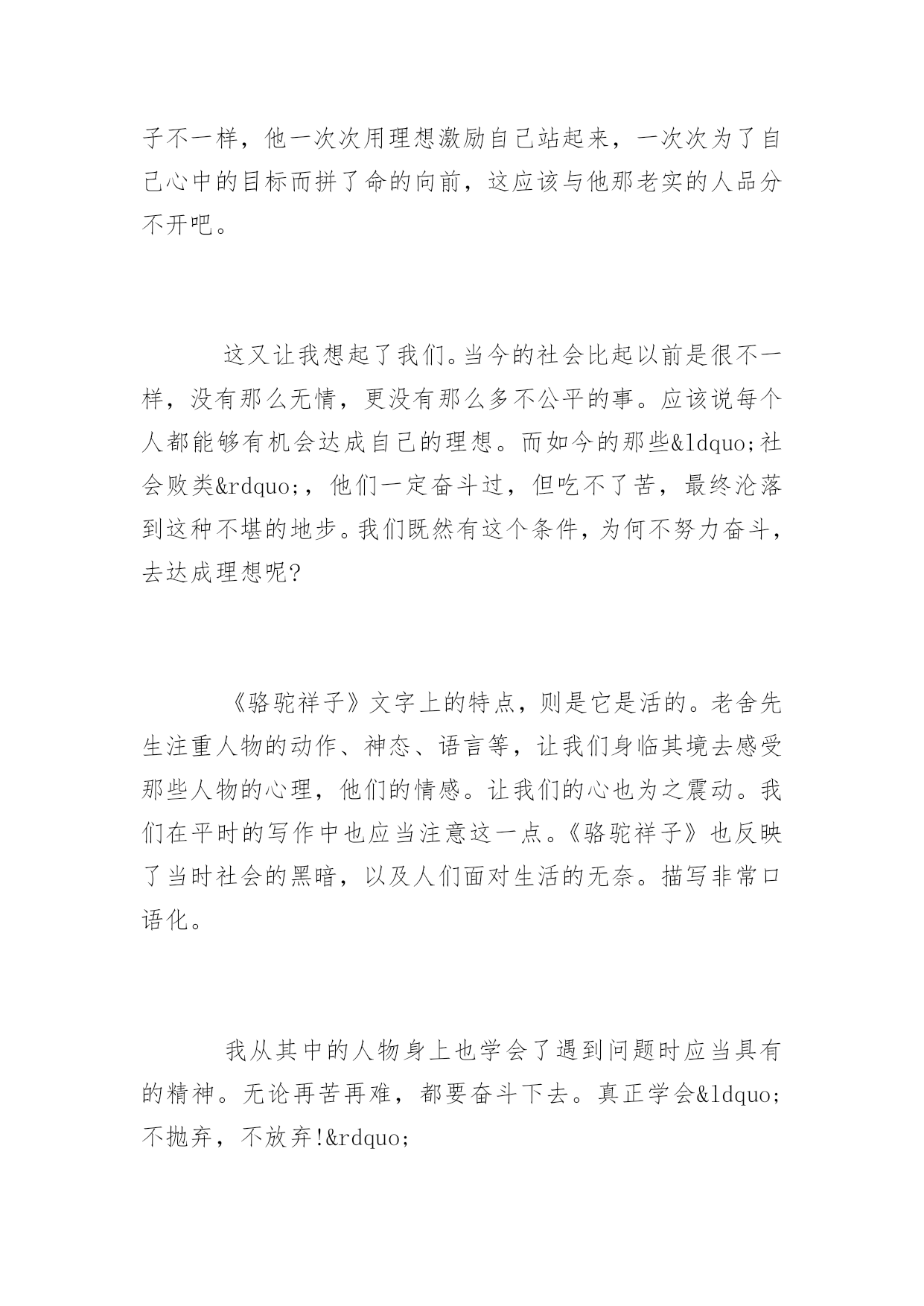 子不一样，他一次次用理想激励自己站起来，一次次为了自己心中的目标而拼了命的向前，这应该与他那老实的人品分不开吧。

这又让我想起了我们。当今的社会比起以前是很不一样，没有那么无情，更没有那么多不公平的事。应该说每个人都能够有机会达成自己的理想。而如今的那些&ldquo;社会败类&rdquo;，他们一定奋斗过，但吃不了苦，最终沦落到这种不堪的地步。我们既然有这个条件，为何不努力奋斗，去达成理想呢？

《骆驼祥子》文字上的特点，则是它是活的。老舍先生注重人物的动作、神态、语言等，让我们身临其境去感受那些人物的心理，他们的情感。让我们的心也为之震动。我们在平时的写作中也应当注意这一点。《骆驼祥子》也反映了当时社会的黑暗，以及人们面对生活的无奈。描写非常口语化。

我从其中的人物身上也学会了遇到问题时应当具有的精神。无论再苦再难，都要奋斗下去。真正学会&ldquo;不抛弃，不放弃!&rdquo;